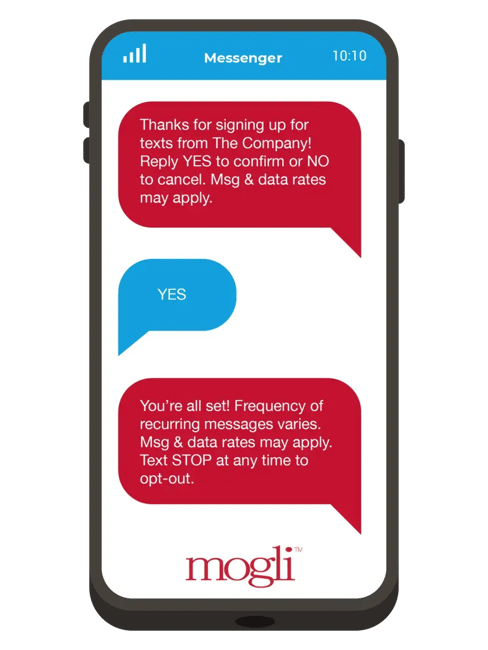 Messenger 10:10

Thanks for signing up for texts from The Company! Reply YES to confirm or NO to cancel. Msg & data rates may apply.

YES

You're all set! Frequency of recurring messages varies. Msg & data rates may apply. Text STOP at any time to opt-out.

mogli™